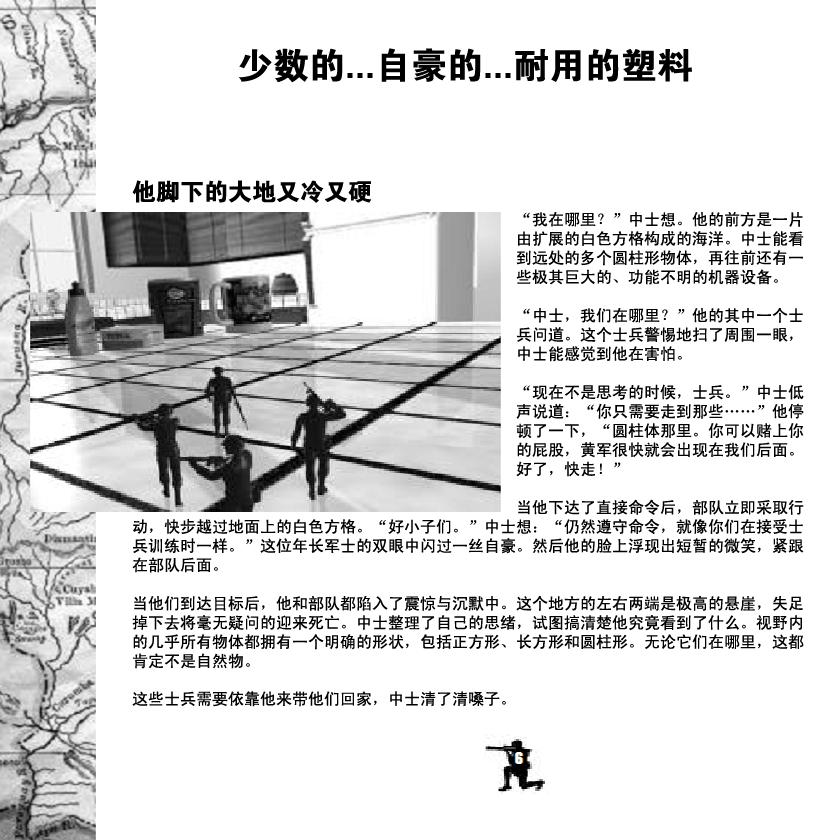 少数的...自豪的...耐用的塑料

他脚下的大地又冷又硬

“我在哪里？”中士想。他的前方是一片由扩展的白色方格构成的海洋。中士能看到远处的多个圆柱形物体，再往前还有一些极其巨大的、功能不明的机器设备。

“中士，我们在哪里？”他的其中一个士兵问道。这个士兵警惕地扫了周围一眼，中士能感觉到他在害怕。

“现在不是思考的时候，士兵。”中士低声说道：“你只需要走到那些……”他停顿了一下，“圆柱体那里。你可以赌上你的屁股，黄军很快就会出现在我们后面。好了，快走！”

当他下达了直接命令后，部队立即采取行动，快步越过地面上的白色方格。“好小子们。”中士想：“仍然遵守命令，就像你们在接受士兵训练时一样。”这位年长军士的双眼中闪过一丝自豪。然后他的脸上浮现出短暂的微笑，紧跟在部队后面。

当他们到达目标后，他和部队都陷入了震惊与沉默中。这个地方的左右两端是极高的悬崖，失足掉下去将毫无疑问的迎来死亡。中士整理了自己的思绪，试图搞清楚他究竟看到了什么。视野内的几乎所有物体都拥有一个明确的形状，包括正方形、长方形和圆柱形。无论它们在哪里，这都肯定不是自然物。

这些士兵需要依靠他来带他们回家，中士清了清嗓子。

6